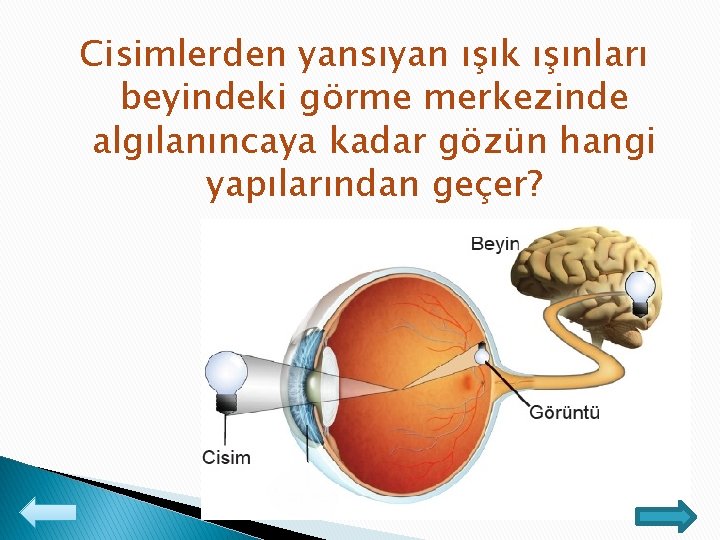 Cisimlerden yansıyan ışık ışınları beyindeki görme merkezinde algılanıncaya kadar gözün hangi yapılarından geçer?

Beyin

Görüntü

Cisim